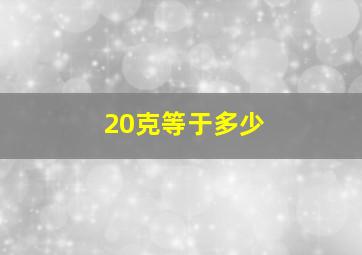 20克等于多少